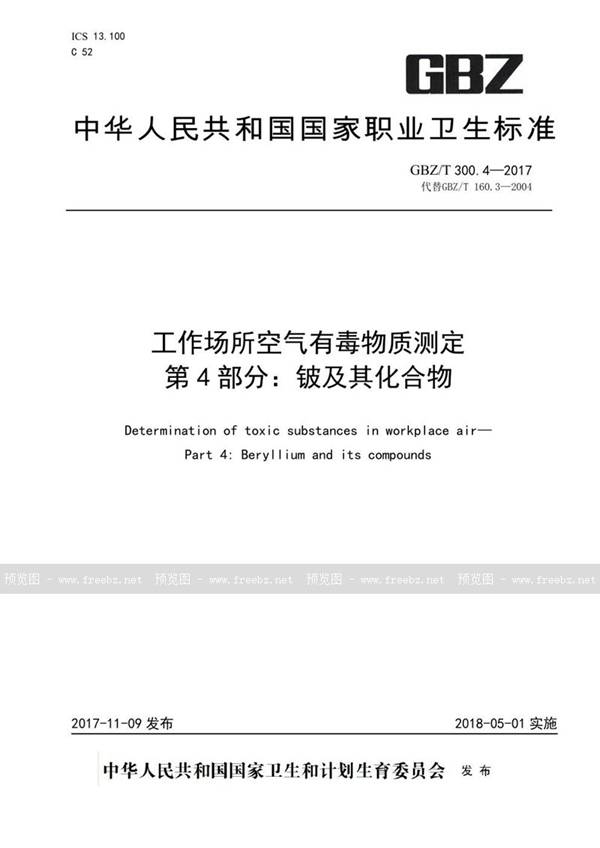 ICS 13.100
C 52

GBZ

中华人民共和国国家职业卫生标准

GBZ/T 300.4—2017
代替GBZ/T 160.3—2004

工作场所空气有毒物质测定
第4部分：铍及其化合物

Determination of toxic substances in workplace air—
Part 4: Beryllium and its compounds

预览图 - www.freebz.net 预览图 - www.freebz.net 预览图 - www.freebz.net 预览图 - www.freebz.net

2017-11-09 发布

2018-05-01 实施

中华人民共和国国家卫生和计划生育委员会 发布